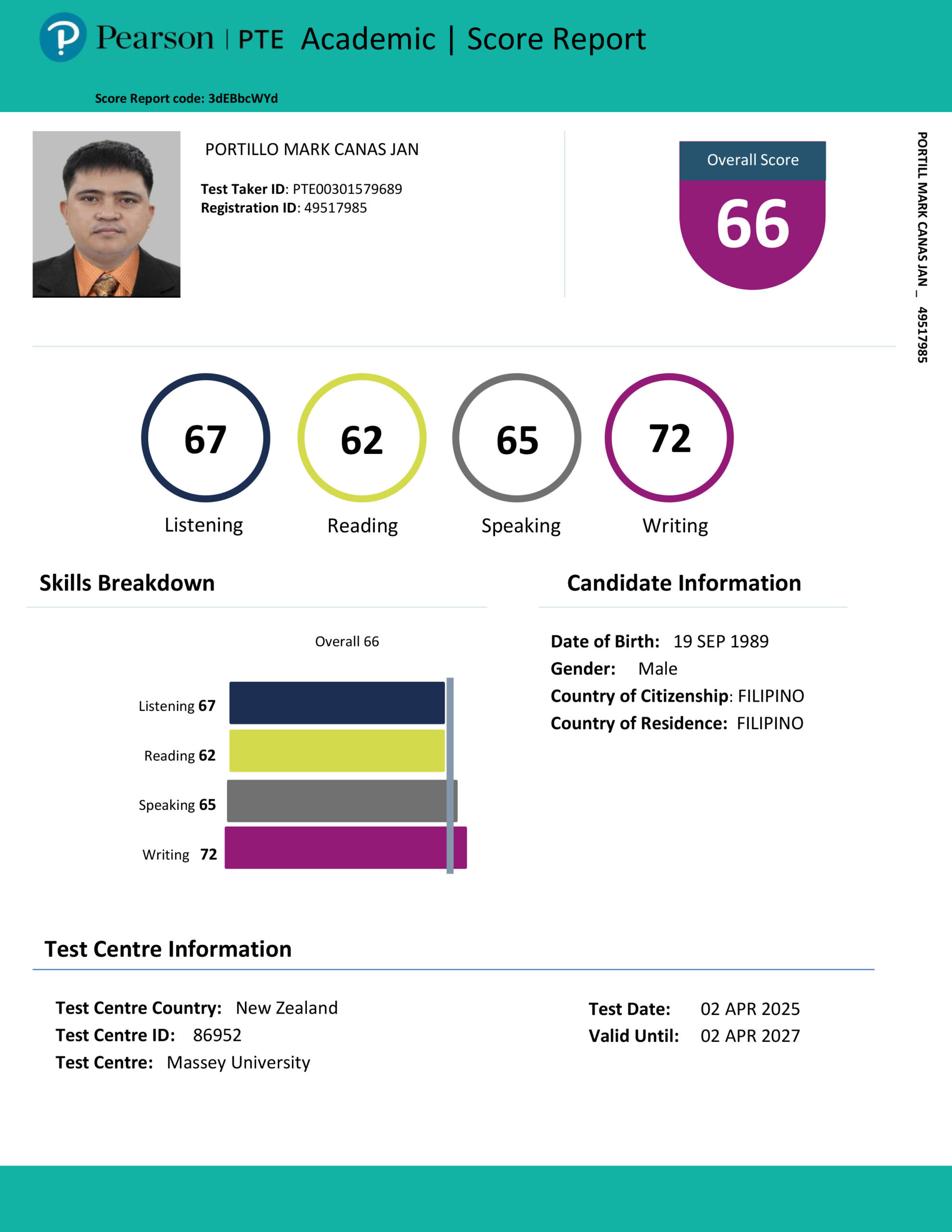 Pearson | PTE Academic | Score Report

Score Report code: 3dEBbcWYd

PORTILLO MARK CANAS JAN

Test Taker ID: PTE00301579689
Registration ID: 49517985

Overall Score
66

PORTILL MARK CANAS JAN _ 49517985

67
Listening

62
Reading

65
Speaking

72
Writing

Skills Breakdown

Overall 66

Listening 67
Reading 62
Speaking 65
Writing 72

Candidate Information

Date of Birth: 19 SEP 1989
Gender: Male
Country of Citizenship: FILIPINO
Country of Residence: FILIPINO

Test Centre Information

Test Centre Country: New Zealand
Test Centre ID: 86952
Test Centre: Massey University

Test Date: 02 APR 2025
Valid Until: 02 APR 2027